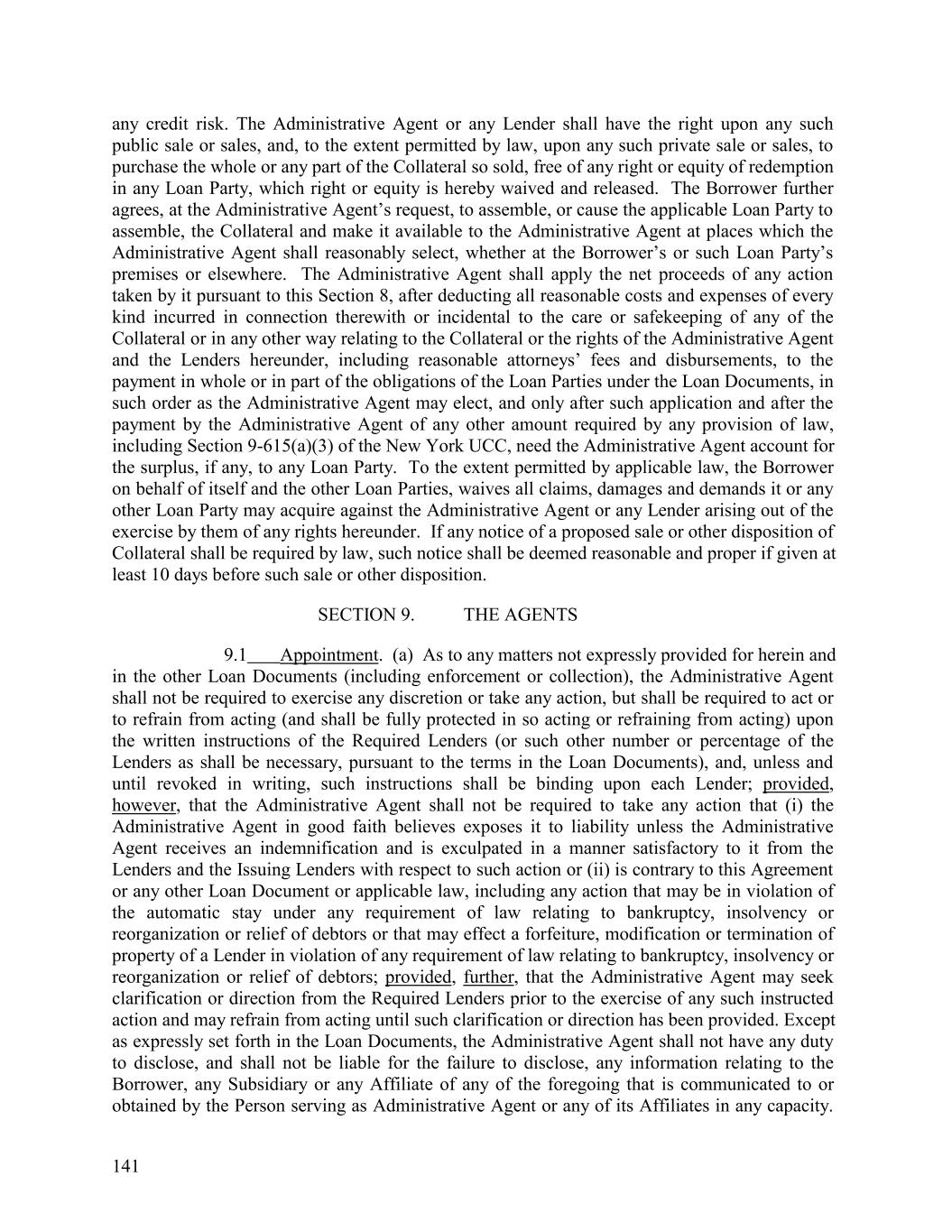 any credit risk. The Administrative Agent or any Lender shall have the right upon any such public sale or sales, and, to the extent permitted by law, upon any such private sale or sales, to purchase the whole or any part of the Collateral so sold, free of any right or equity of redemption in any Loan Party, which right or equity is hereby waived and released. The Borrower further agrees, at the Administrative Agent's request, to assemble, or cause the applicable Loan Party to assemble, the Collateral and make it available to the Administrative Agent at places which the Administrative Agent shall reasonably select, whether at the Borrower's or such Loan Party's premises or elsewhere. The Administrative Agent shall apply the net proceeds of any action taken by it pursuant to this Section 8, after deducting all reasonable costs and expenses of every kind incurred in connection therewith or incidental to the care or safekeeping of any of the Collateral or in any other way relating to the Collateral or the rights of the Administrative Agent and the Lenders hereunder, including reasonable attorneys' fees and disbursements, to the payment in whole or in part of the obligations of the Loan Parties under the Loan Documents, in such order as the Administrative Agent may elect, and only after such application and after the payment by the Administrative Agent of any other amount required by any provision of law, including Section 9-615(a)(3) of the New York UCC, need the Administrative Agent account for the surplus, if any, to any Loan Party. To the extent permitted by applicable law, the Borrower on behalf of itself and the other Loan Parties, waives all claims, damages and demands it or any other Loan Party may acquire against the Administrative Agent or any Lender arising out of the exercise by them of any rights hereunder. If any notice of a proposed sale or other disposition of Collateral shall be required by law, such notice shall be deemed reasonable and proper if given at least 10 days before such sale or other disposition.

SECTION 9. THE AGENTS

9.1 Appointment. (a) As to any matters not expressly provided for herein and in the other Loan Documents (including enforcement or collection), the Administrative Agent shall not be required to exercise any discretion or take any action, but shall be required to act or to refrain from acting (and shall be fully protected in so acting or refraining from acting) upon the written instructions of the Required Lenders (or such other number or percentage of the Lenders as shall be necessary, pursuant to the terms in the Loan Documents), and, unless and until revoked in writing, such instructions shall be binding upon each Lender; provided, however, that the Administrative Agent shall not be required to take any action that (i) the Administrative Agent in good faith believes exposes it to liability unless the Administrative Agent receives an indemnification and is exculpated in a manner satisfactory to it from the Lenders and the Issuing Lenders with respect to such action or (ii) is contrary to this Agreement or any other Loan Document or applicable law, including any action that may be in violation of the automatic stay under any requirement of law relating to bankruptcy, insolvency or reorganization or relief of debtors or that may effect a forfeiture, modification or termination of property of a Lender in violation of any requirement of law relating to bankruptcy, insolvency or reorganization or relief of debtors; provided, further, that the Administrative Agent may seek clarification or direction from the Required Lenders prior to the exercise of any such instructed action and may refrain from acting until such clarification or direction has been provided. Except as expressly set forth in the Loan Documents, the Administrative Agent shall not have any duty to disclose, and shall not be liable for the failure to disclose, any information relating to the Borrower, any Subsidiary or any Affiliate of any of the foregoing that is communicated to or obtained by the Person serving as Administrative Agent or any of its Affiliates in any capacity.

141